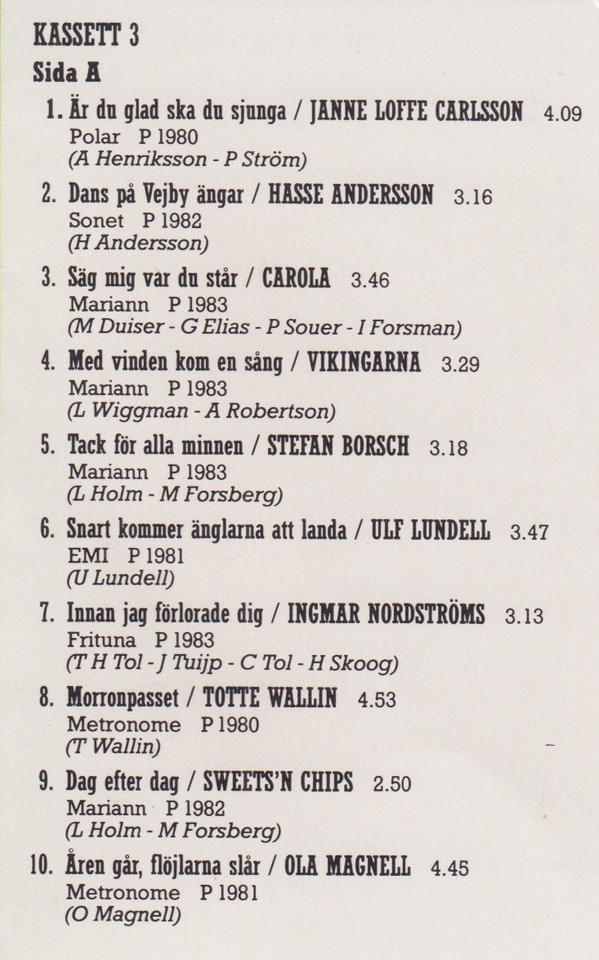 KASSETT 3
Sida A

1. Är du glad ska du sjunga / JANNE LOFFE CARLSSON 4.09
Polar P 1980
(A Henriksson - P Ström)

2. Dans på Vejby ängar / HASSE ANDERSSON 3.16
Sonet P 1982
(H Andersson)

3. Säg mig var du står / CAROLA 3.46
Mariann P 1983
(M Duiser - G Elias - P Souer - I Forsman)

4. Med vinden kom en sång / VIKINGARNA 3.29
Mariann P 1983
(L Wiggman - A Robertson)

5. Tack för alla minnen / STEFAN BORSCH 3.18
Mariann P 1983
(L Holm - M Forsberg)

6. Snart kommer änglarna att landa / ULF LUNDELL 3.47
EMI P 1981
(U Lundell)

7. Innan jag förlorade dig / INGMAR NORDSTRÖMS 3.13
Frituna P 1983
(T H Tol - J Tuijp - C Tol - H Skoog)

8. Morronpasset / TOTTE WALLIN 4.53
Metronome P 1980
(T Wallin)

9. Dag efter dag / SWEETS'N CHIPS 2.50
Mariann P 1982
(L Holm - M Forsberg)

10. Åren går, flöjlarna slår / OLA MAGNELL 4.45
Metronome P 1981
(O Magnell)